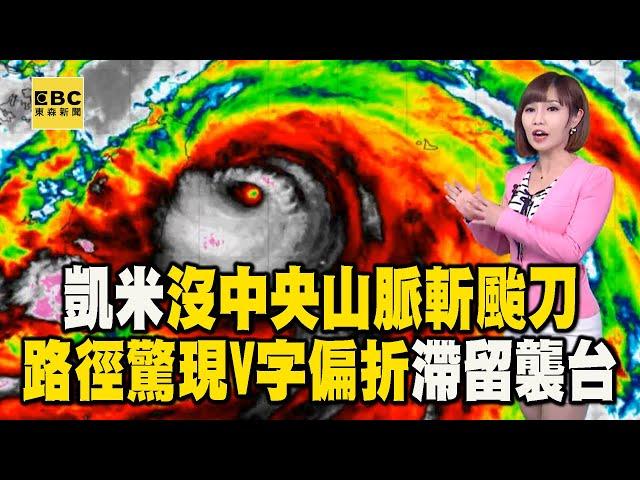 EBC
東森新聞

凱米沒中央山脈斬颱刀
路徑驚現V字偏折滯留襲台